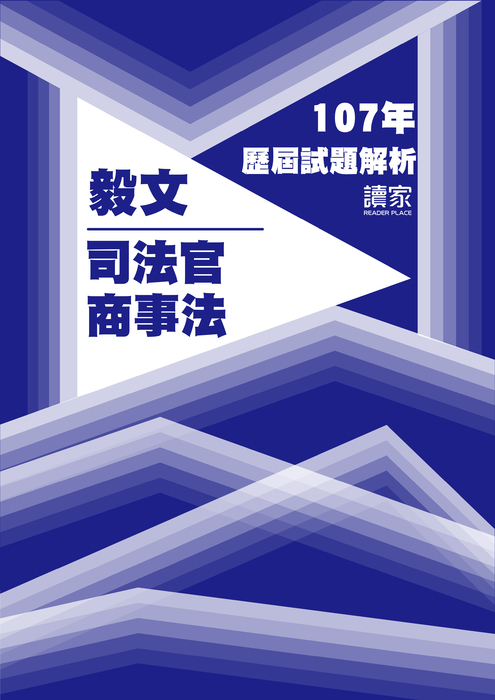 107年
歷屆試題解析
讀家
READER PLACE

毅文

司法官
商事法